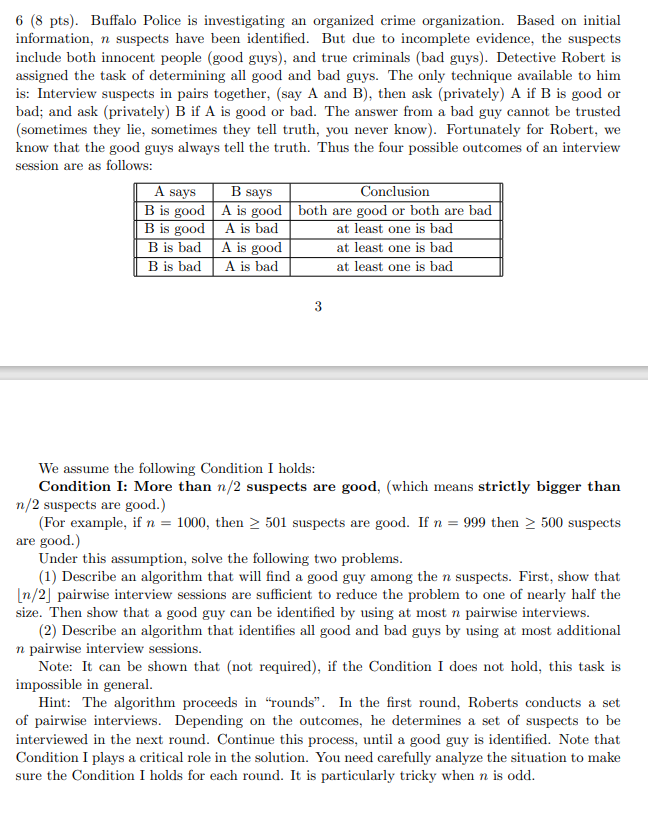 6 (8 pts). Buffalo Police is investigating an organized crime organization. Based on initial information, $n$ suspects have been identified. But due to incomplete evidence, the suspects include both innocent people (good guys), and true criminals (bad guys). Detective Robert is assigned the task of determining all good and bad guys. The only technique available to him is: Interview suspects in pairs together, (say A and B), then ask (privately) A if B is good or bad; and ask (privately) B if A is good or bad. The answer from a bad guy cannot be trusted (sometimes they lie, sometimes they tell truth, you never know). Fortunately for Robert, we know that the good guys always tell the truth. Thus the four possible outcomes of an interview session are as follows:

| A says | B says | Conclusion |
|---|---|---|
| B is good | A is good | both are good or both are bad |
| B is good | A is bad | at least one is bad |
| B is bad | A is good | at least one is bad |
| B is bad | A is bad | at least one is bad |

3

We assume the following Condition I holds:

**Condition I: More than $n/2$ suspects are good**, (which means **strictly bigger than** $n/2$ suspects are good.)

(For example, if $n = 1000$, then $\geq 501$ suspects are good. If $n = 999$ then $\geq 500$ suspects are good.)

Under this assumption, solve the following two problems.

(1) Describe an algorithm that will find a good guy among the $n$ suspects. First, show that $\lfloor n/2 \rfloor$ pairwise interview sessions are sufficient to reduce the problem to one of nearly half the size. Then show that a good guy can be identified by using at most $n$ pairwise interviews.

(2) Describe an algorithm that identifies all good and bad guys by using at most additional $n$ pairwise interview sessions.

Note: It can be shown that (not required), if the Condition I does not hold, this task is impossible in general.

Hint: The algorithm proceeds in "rounds". In the first round, Roberts conducts a set of pairwise interviews. Depending on the outcomes, he determines a set of suspects to be interviewed in the next round. Continue this process, until a good guy is identified. Note that Condition I plays a critical role in the solution. You need carefully analyze the situation to make sure the Condition I holds for each round. It is particularly tricky when $n$ is odd.